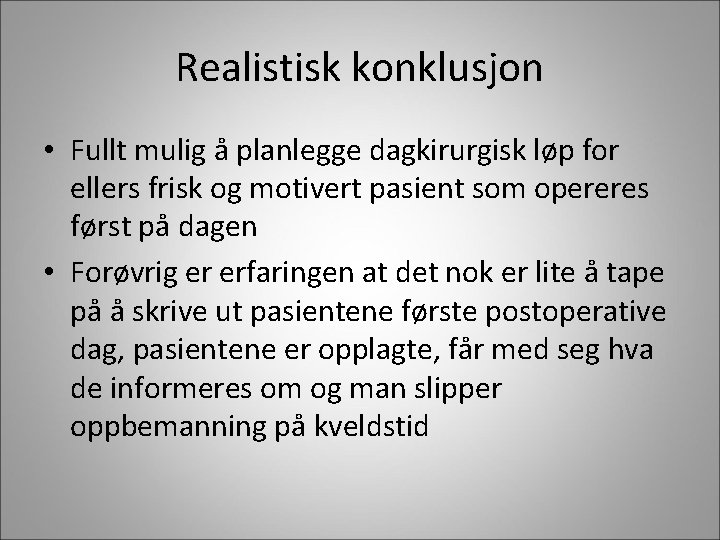 Realistisk konklusjon

• Fullt mulig å planlegge dagkirurgisk løp for ellers frisk og motivert pasient som opereres først på dagen
• Forøvrig er erfaringen at det nok er lite å tape på å skrive ut pasientene første postoperative dag, pasientene er opplagte, får med seg hva de informeres om og man slipper oppbemanning på kveldstid